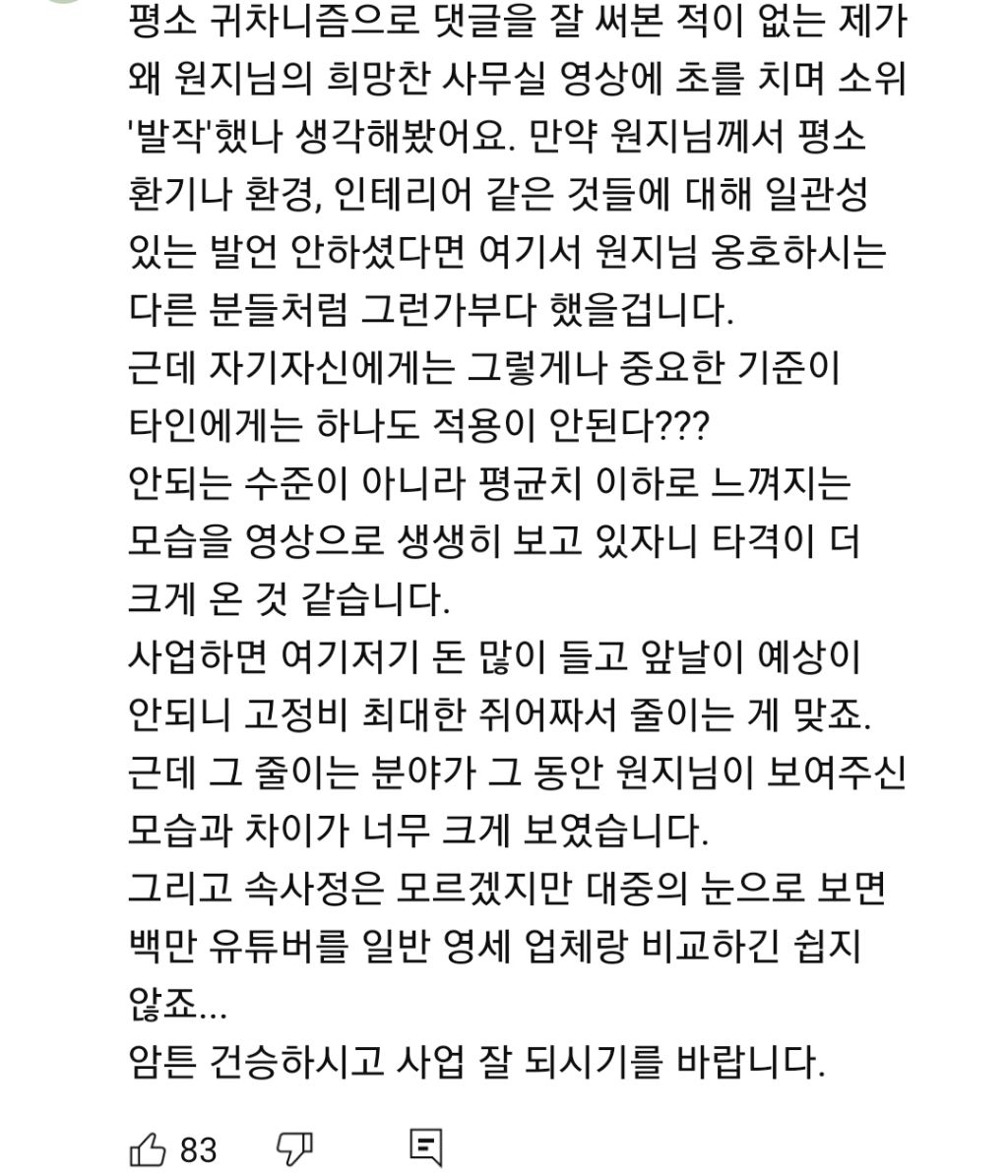 평소 귀차니즘으로 댓글을 잘 써본 적이 없는 제가 왜 원지님의 희망찬 사무실 영상에 초를 치며 소위 '발작'했나 생각해봤어요. 만약 원지님께서 평소 환기나 환경, 인테리어 같은 것들에 대해 일관성 있는 발언 안하셨다면 여기서 원지님 옹호하시는 다른 분들처럼 그런가부다 했을겁니다.
근데 자기자신에게는 그렇게나 중요한 기준이 타인에게는 하나도 적용이 안된다???
안되는 수준이 아니라 평균치 이하로 느껴지는 모습을 영상으로 생생히 보고 있자니 타격이 더 크게 온 것 같습니다.
사업하면 여기저기 돈 많이 들고 앞날이 예상이 안되니 고정비 최대한 쥐어짜서 줄이는 게 맞죠.
근데 그 줄이는 분야가 그 동안 원지님이 보여주신 모습과 차이가 너무 크게 보였습니다.
그리고 속사정은 모르겠지만 대중의 눈으로 보면 백만 유튜버를 일반 영세 업체랑 비교하긴 쉽지 않죠...
암튼 건승하시고 사업 잘 되시기를 바랍니다.

83